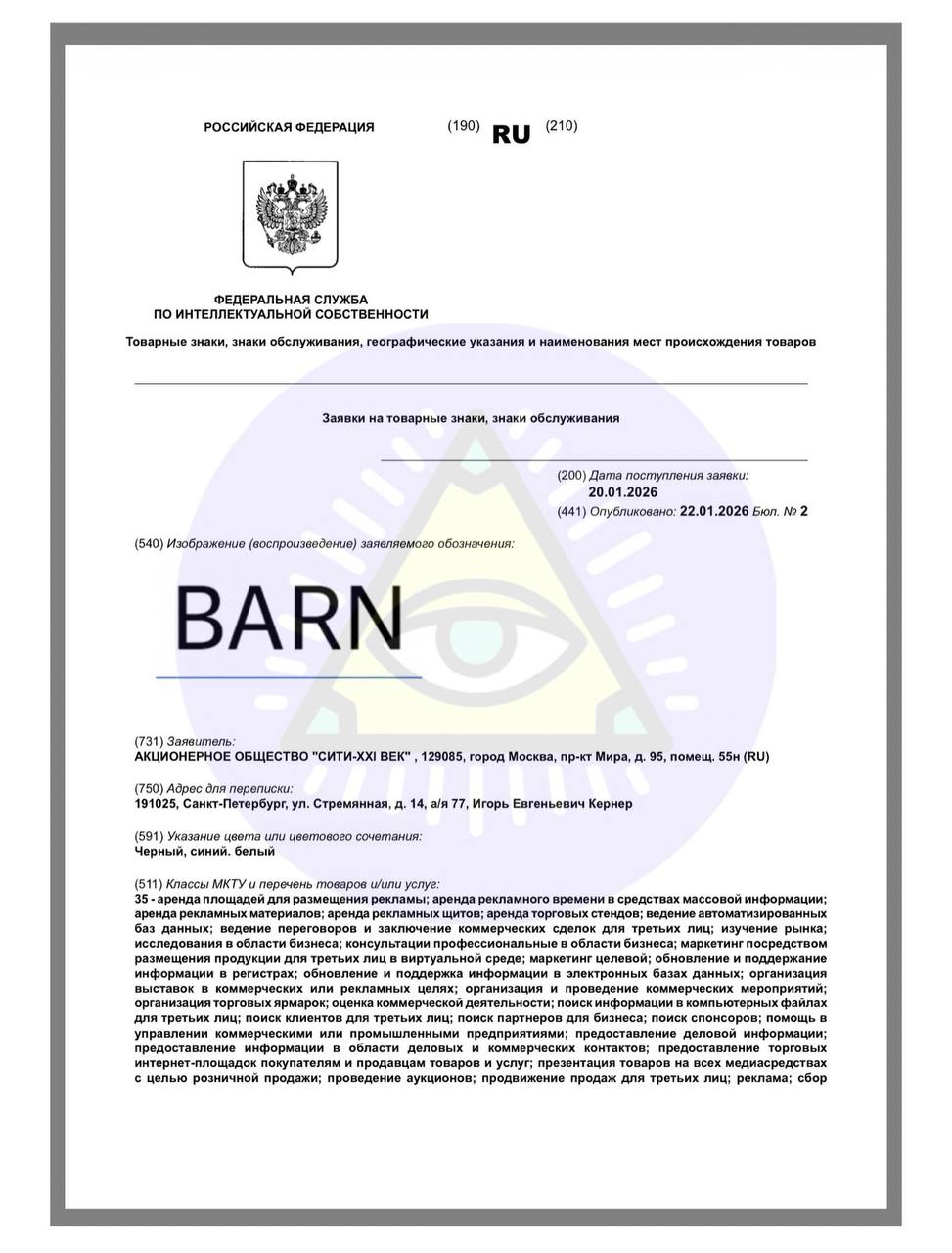 РОССИЙСКАЯ ФЕДЕРАЦИЯ (190) RU (210)

ФЕДЕРАЛЬНАЯ СЛУЖБА ПО ИНТЕЛЛЕКТУАЛЬНОЙ СОБСТВЕННОСТИ

Товарные знаки, знаки обслуживания, географические указания и наименования мест происхождения товаров

Заявки на товарные знаки, знаки обслуживания

(200) Дата поступления заявки: 20.01.2026

(441) Опубликовано: 22.01.2026 Бюл. № 2

(540) Изображение (воспроизведение) заявляемого обозначения:

BARN

(731) Заявитель:
АКЦИОНЕРНОЕ ОБЩЕСТВО "СИТИ-XXI ВЕК" , 129085, город Москва, пр-кт Мира, д. 95, помещ. 55н (RU)

(750) Адрес для переписки:
191025, Санкт-Петербург, ул. Стремянная, д. 14, а/я 77, Игорь Евгеньевич Кернер

(591) Указание цвета или цветового сочетания:
Черный, синий. белый

(511) Классы МКТУ и перечень товаров и/или услуг:
35 - аренда площадей для размещения рекламы; аренда рекламного времени в средствах массовой информации; аренда рекламных материалов; аренда рекламных щитов; аренда торговых стендов; ведение автоматизированных баз данных; ведение переговоров и заключение коммерческих сделок для третьих лиц; изучение рынка; исследования в области бизнеса; консультации профессиональные в области бизнеса; маркетинг посредством размещения продукции для третьих лиц в виртуальной среде; маркетинг целевой; обновление и поддержание информации в регистрах; обновление и поддержка информации в электронных базах данных; организация выставок в коммерческих или рекламных целях; организация и проведение коммерческих мероприятий; организация торговых ярмарок; оценка коммерческой деятельности; поиск информации в компьютерных файлах для третьих лиц; поиск клиентов для третьих лиц; поиск партнеров для бизнеса; поиск спонсоров; помощь в управлении коммерческими или промышленными предприятиями; предоставление деловой информации; предоставление информации в области деловых и коммерческих контактов; предоставление торговых интернет-площадок покупателям и продавцам товаров и услуг; презентация товаров на всех медиасредствах с целью розничной продажи; проведение аукционов; продвижение продаж для третьих лиц; реклама; сбор